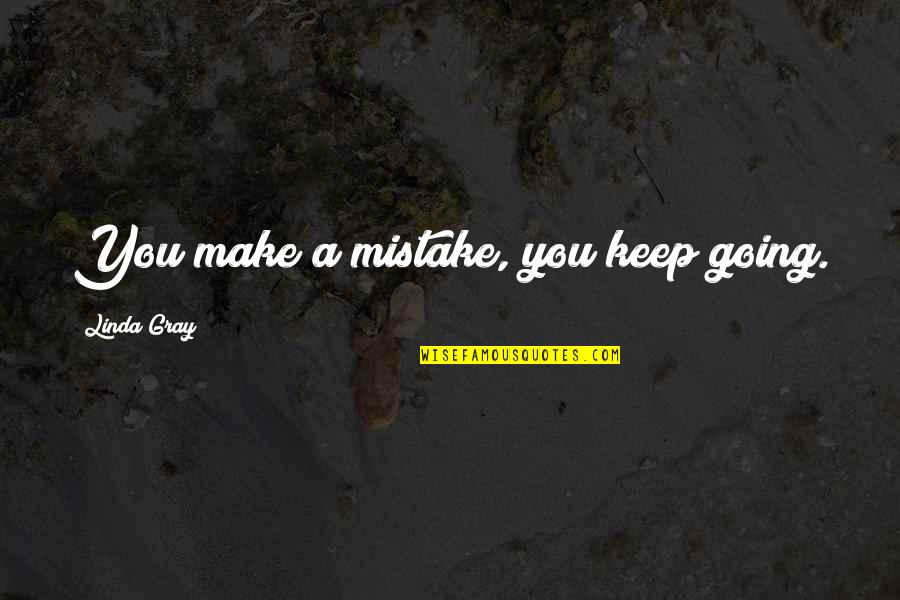 You make a mistake, you keep going.

Linda Gray

WISEFAMOUSQUOTES.COM